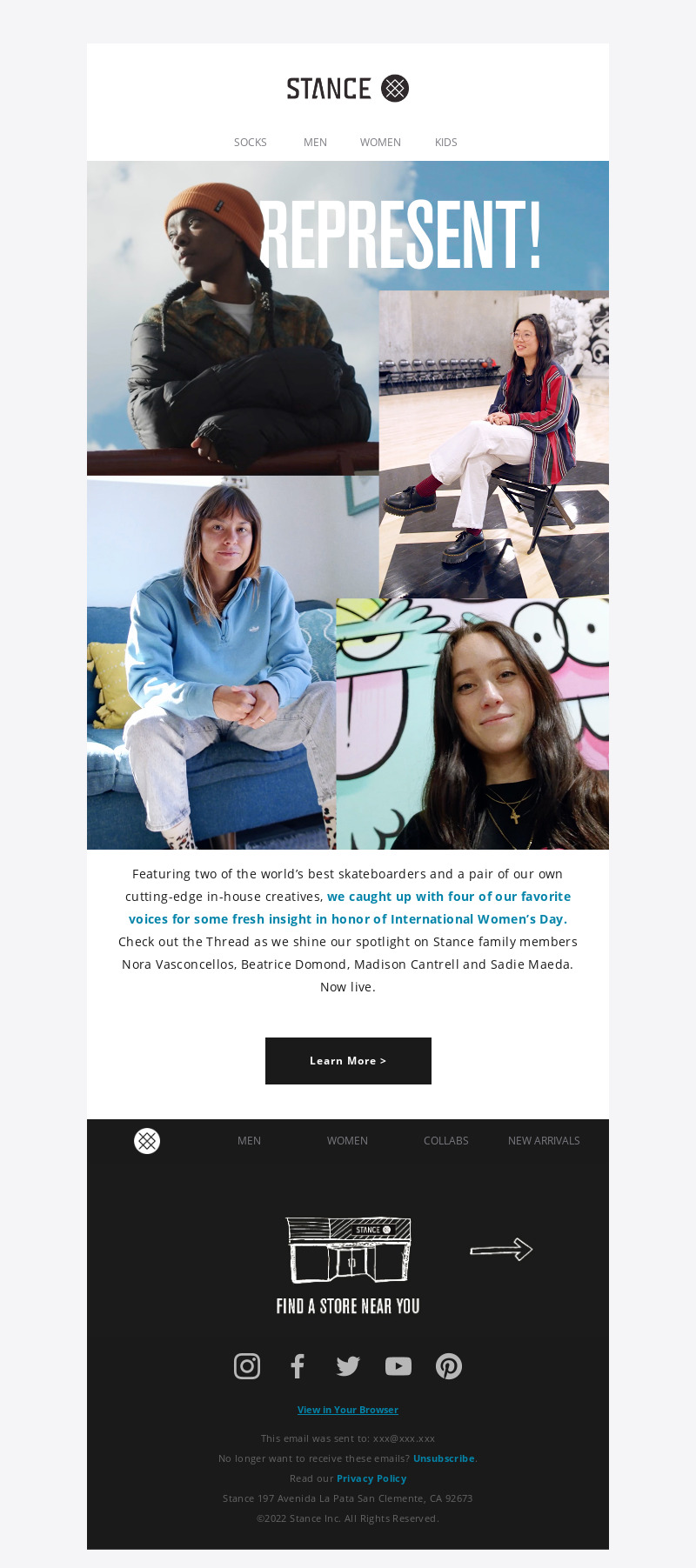 STANCE

SOCKS MEN WOMEN KIDS

REPRESENT!

Featuring two of the world's best skateboarders and a pair of our own cutting-edge in-house creatives, we caught up with four of our favorite voices for some fresh insight in honor of International Women's Day. Check out the Thread as we shine our spotlight on Stance family members Nora Vasconcellos, Beatrice Domond, Madison Cantrell and Sadie Maeda. Now live.

Learn More >

MEN WOMEN COLLABS NEW ARRIVALS

STANCE

FIND A STORE NEAR YOU

View in Your Browser

This email was sent to: xxx@xxx.xxx

No longer want to receive these emails? Unsubscribe.

Read our Privacy Policy

Stance 197 Avenida La Pata San Clemente, CA 92673

©2022 Stance Inc. All Rights Reserved.